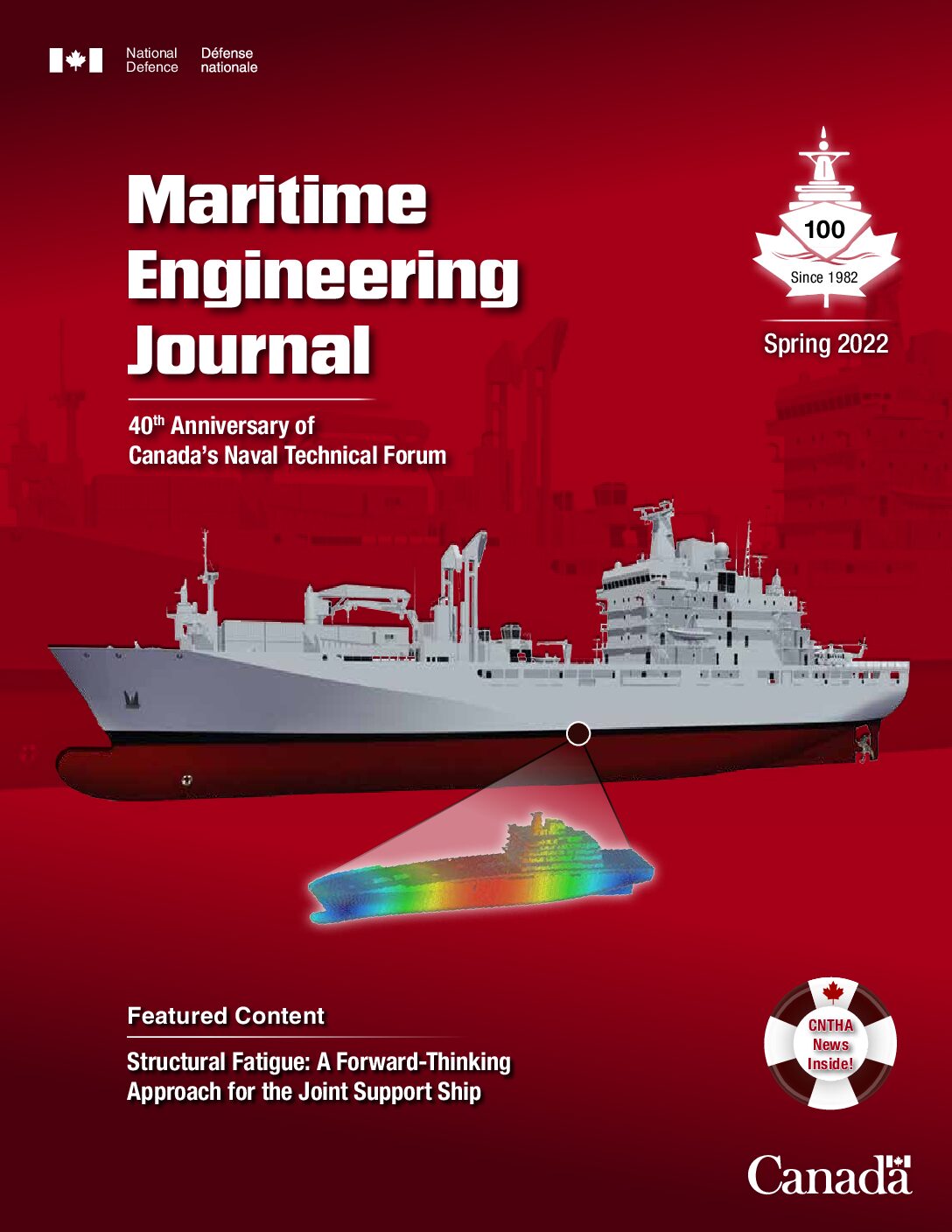 National Defence Défense nationale

Maritime Engineering Journal

100
Since 1982

Spring 2022

40$^{th}$ Anniversary of Canada's Naval Technical Forum

Featured Content

Structural Fatigue: A Forward-Thinking Approach for the Joint Support Ship

CNTHA News Inside!

Canada